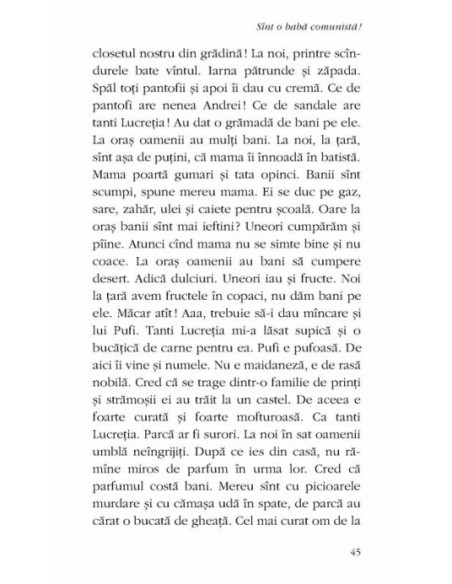 Sînt o babă comunistă!

closetul nostru din grădină! La noi, printre scîndurele bate vîntul. Iarna pătrunde și zăpada. Spăl toți pantofii și apoi îi dau cu cremă. Ce de pantofi are nenea Andrei! Ce de sandale are tanti Lucreția! Au dat o grămadă de bani pe ele. La oraș oamenii au mulți bani. La noi, la țară, sînt așa de puțini, că mama îi înnoadă în batistă. Mama poartă gumari și tata opinci. Banii sînt scumpi, spune mereu mama. Ei se duc pe gaz, sare, zahăr, ulei și caiete pentru școală. Oare la oraș banii sînt mai ieftini? Uneori cumpărăm și pîine. Atunci cînd mama nu se simte bine și nu coace. La oraș oamenii au bani să cumpere desert. Adică dulciuri. Uneori iau și fructe. Noi la țară avem fructele în copaci, nu dăm bani pe ele. Măcar atît! Aaa, trebuie să-i dau mîncare și lui Pufi. Tanti Lucreția mi-a lăsat supică și o bucățică de carne pentru ea. Pufi e pufoasă. De aici îi vine și numele. Nu e maidaneză, e de rasă nobilă. Cred că se trage dintr-o familie de prinți și strămoșii ei au trăit la un castel. De aceea e foarte curată și foarte mofturoasă. Ca tanti Lucreția. Parcă ar fi surori. La noi în sat oamenii umblă neîngrijiți. După ce ies din casă, nu rămîne miros de parfum în urma lor. Cred că parfumul costă bani. Mereu sînt cu picioarele murdare și cu cămașa udă în spate, de parcă au cărat o bucată de gheață. Cel mai curat om de la

45